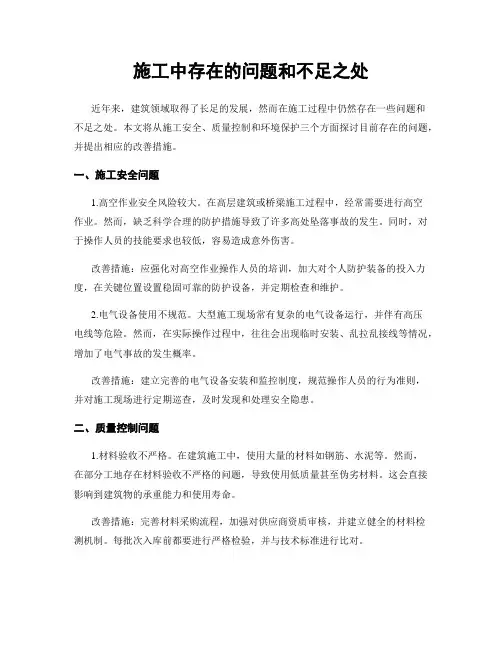 施工中存在的问题和不足之处

近年来，建筑领域取得了长足的发展，然而在施工过程中仍然存在一些问题和不足之处。本文将从施工安全、质量控制和环境保护三个方面探讨目前存在的问题，并提出相应的改善措施。

一、施工安全问题

1.高空作业安全风险较大。在高层建筑或桥梁施工过程中，经常需要进行高空作业。然而，缺乏科学合理的防护措施导致了许多高处坠落事故的发生。同时，对于操作人员的技能要求也较低，容易造成意外伤害。

改善措施：应强化对高空作业操作人员的培训，加大对个人防护装备的投入力度，在关键位置设置稳固可靠的防护设备，并定期检查和维护。

2.电气设备使用不规范。大型施工现场常有复杂的电气设备运行，并伴有高压电线等危险。然而，在实际操作过程中，往往会出现临时安装、乱拉乱接线等情况，增加了电气事故的发生概率。

改善措施：建立完善的电气设备安装和监控制度，规范操作人员的行为准则，并对施工现场进行定期巡查，及时发现和处理安全隐患。

二、质量控制问题

1.材料验收不严格。在建筑施工中，使用大量的材料如钢筋、水泥等。然而，在部分工地存在材料验收不严格的问题，导致使用低质量甚至伪劣材料。这会直接影响到建筑物的承重能力和使用寿命。

改善措施：完善材料采购流程，加强对供应商资质审核，并建立健全的材料检测机制。每批次入库前都要进行严格检验，并与技术标准进行比对。